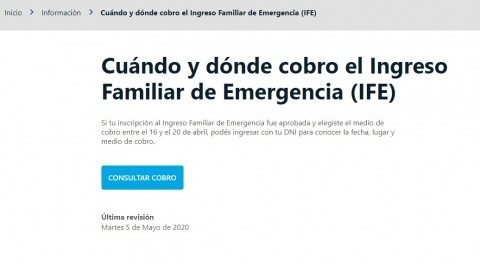 Inicio > Información > Cuándo y dónde cobro el Ingreso Familiar de Emergencia (IFE)

Cuándo y dónde cobro el Ingreso Familiar de Emergencia (IFE)

Si tu inscripción al Ingreso Familiar de Emergencia fue aprobada y elegiste el medio de cobro entre el 16 y el 20 de abril, podés ingresar con tu DNI para conocer la fecha, lugar y medio de cobro.

CONSULTAR COBRO

Última revisión
Martes 5 de Mayo de 2020